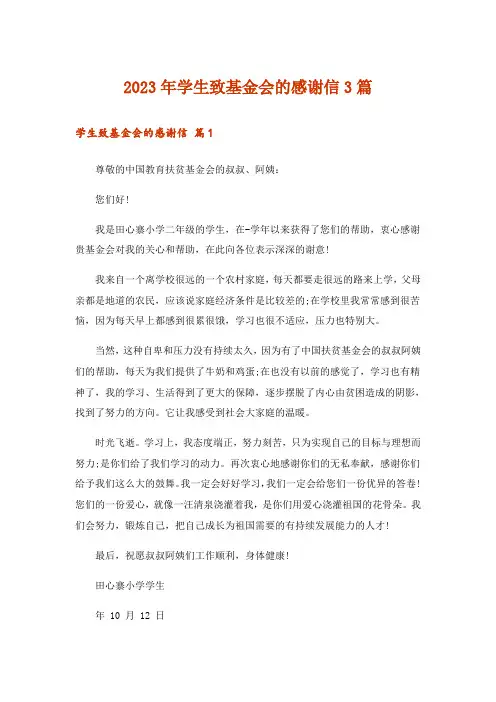 2023年学生致基金会的感谢信3篇

学生致基金会的感谢信 篇1

尊敬的中国教育扶贫基金会的叔叔、阿姨：

您们好!

我是田心寨小学二年级的学生，在-学年以来获得了您们的帮助，衷心感谢贵基金会对我的关心和帮助，在此向各位表示深深的谢意!

我来自一个离学校很远的一个农村家庭，每天都要走很远的路来上学，父母亲都是地道的农民，应该说家庭经济条件是比较差的;在学校里我常常感到很苦恼，因为每天早上都感到很累很饿，学习也很不适应，压力也特别大。

当然，这种自卑和压力没有持续太久，因为有了中国扶贫基金会的叔叔阿姨们的帮助，每天为我们提供了牛奶和鸡蛋;在也没有以前的感觉了，学习也有精神了，我的学习、生活得到了更大的保障，逐步摆脱了内心由贫困造成的阴影，找到了努力的方向。它让我感受到社会大家庭的温暖。

时光飞逝。学习上，我态度端正，努力刻苦，只为实现自己的目标与理想而努力;是你们给了我们学习的动力。再次衷心地感谢你们的无私奉献，感谢你们给予我们这么大的鼓舞。我一定会好好学习，我们一定会给您们一份优异的答卷!您们的一份爱心，就像一汪清泉浇灌着我，是你们用爱心浇灌祖国的花骨朵。我们会努力，锻炼自己，把自己成长为祖国需要的有持续发展能力的人才!

最后，祝愿叔叔阿姨们工作顺利，身体健康!

田心寨小学学生

年 10 月 12 日